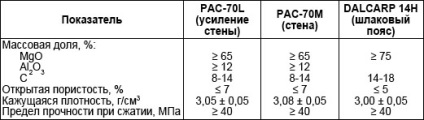 | Показатель | PAC-70L (усиление стены) | PAC-70M (стена) | DALCARP 14H (шлаковый пояс) |
|---|---|---|---|
| Массовая доля, %: | | | |
| MgO | ≥ 65 | ≥ 65 | ≥ 75 |
| $Al_2O_3$ | ≥ 12 | ≥ 12 | |
| C | 8-14 | 8-14 | 14-18 |
| Открытая пористость, % | ≤ 7 | ≤ 7 | ≤ 5 |
| Кажущаяся плотность, г/см³ | 3,05 ± 0,05 | 3,08 ± 0,05 | 3,00 ± 0,05 |
| Предел прочности при сжатии, МПа | ≥ 40 | ≥ 40 | ≥ 40 |